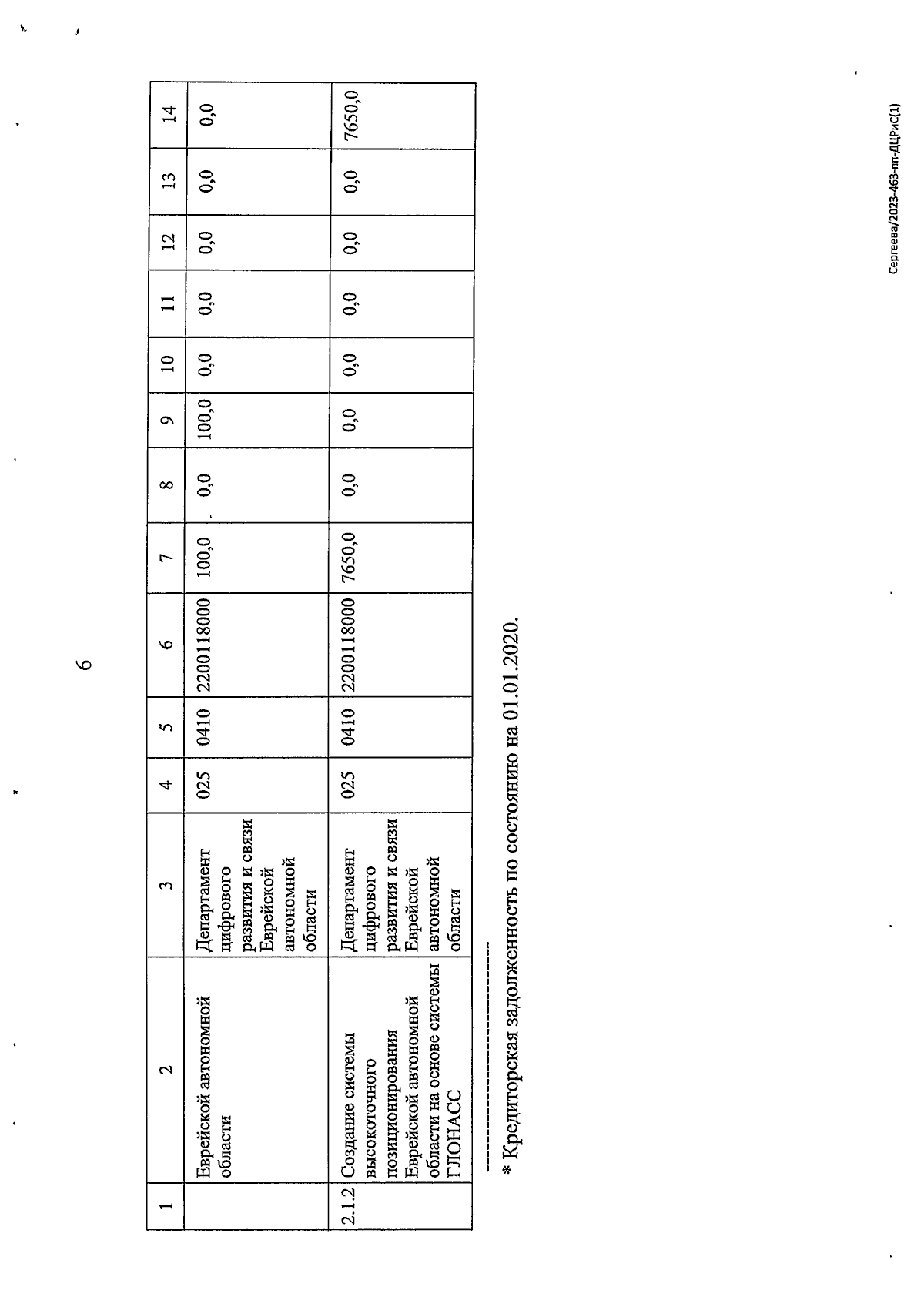 6

| 1 | 2 | 3 | 4 | 5 | 6 | 7 | 8 | 9 | 10 | 11 | 12 | 13 | 14 |
|---|---|---|---|---|---|---|---|---|---|---|---|---|---|
| | Еврейской автономной области | Департамент цифрового развития и связи Еврейской автономной области | 025 | 0410 | 2200118000 | 100,0 | 0,0 | 100,0 | 0,0 | 0,0 | 0,0 | 0,0 | 0,0 |
| 2.1.2 | Создание системы высокоточного позиционирования Еврейской автономной области на основе системы ГЛОНАСС | Департамент цифрового развития и связи Еврейской автономной области | 025 | 0410 | 2200118000 | 7650,0 | 0,0 | 0,0 | 0,0 | 0,0 | 0,0 | 0,0 | 7650,0 |

* Кредиторская задолженность по состоянию на 01.01.2020.

Сергеева/2023-463-пп-ДЦРиС(1)